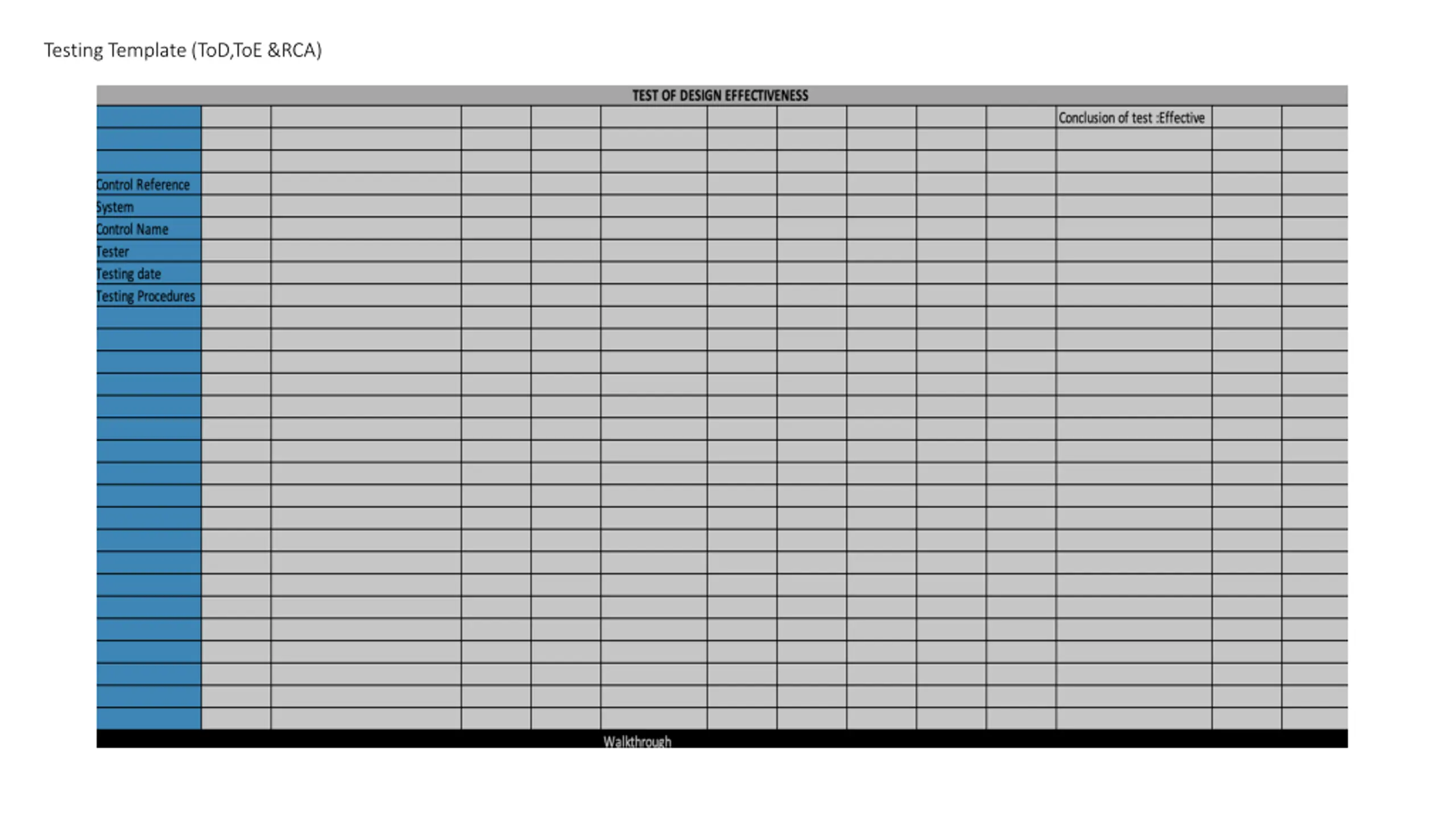 Testing Template (ToD,ToE &RCA)

TEST OF DESIGN EFFECTIVENESS

Conclusion of test :Effective

Control Reference
System
Control Name
Tester
Testing date
Testing Procedures

Walkthrough